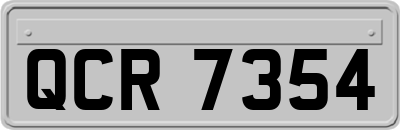 QCR 7354